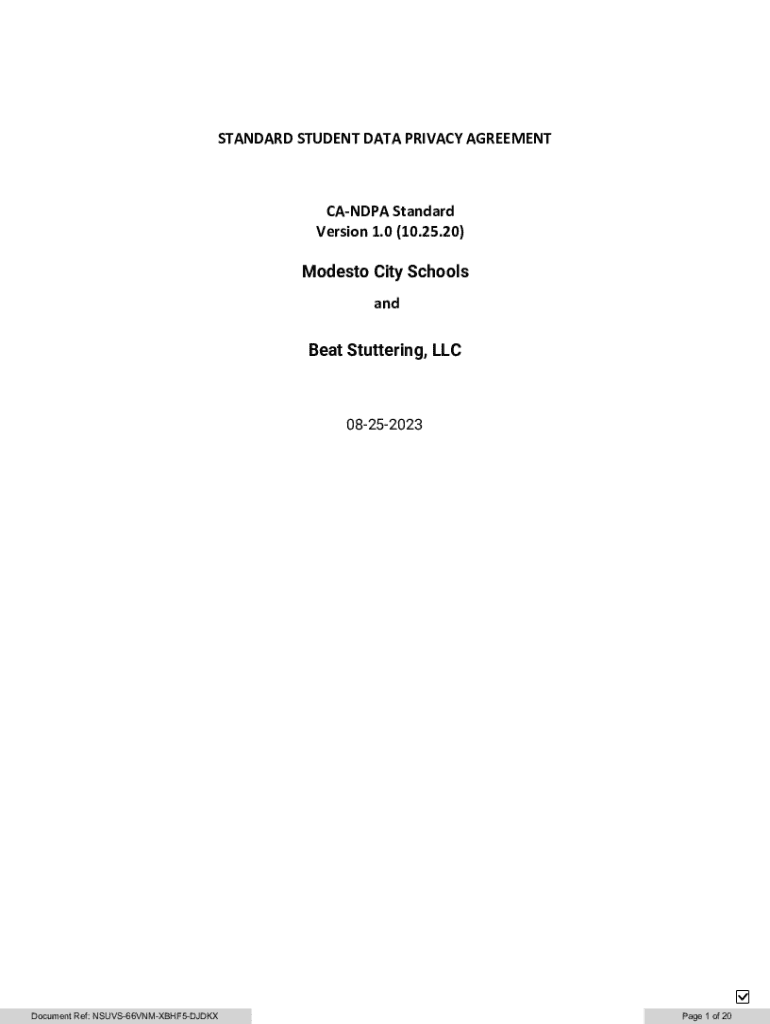 STANDARD STUDENT DATA PRIVACY AGREEMENT

CA-NDPA Standard
Version 1.0 (10.25.20)

Modesto City Schools

and

Beat Stuttering, LLC

08-25-2023

Document Ref: NSUVS-66VNM-XBHF5-DJDKX

Page 1 of 20